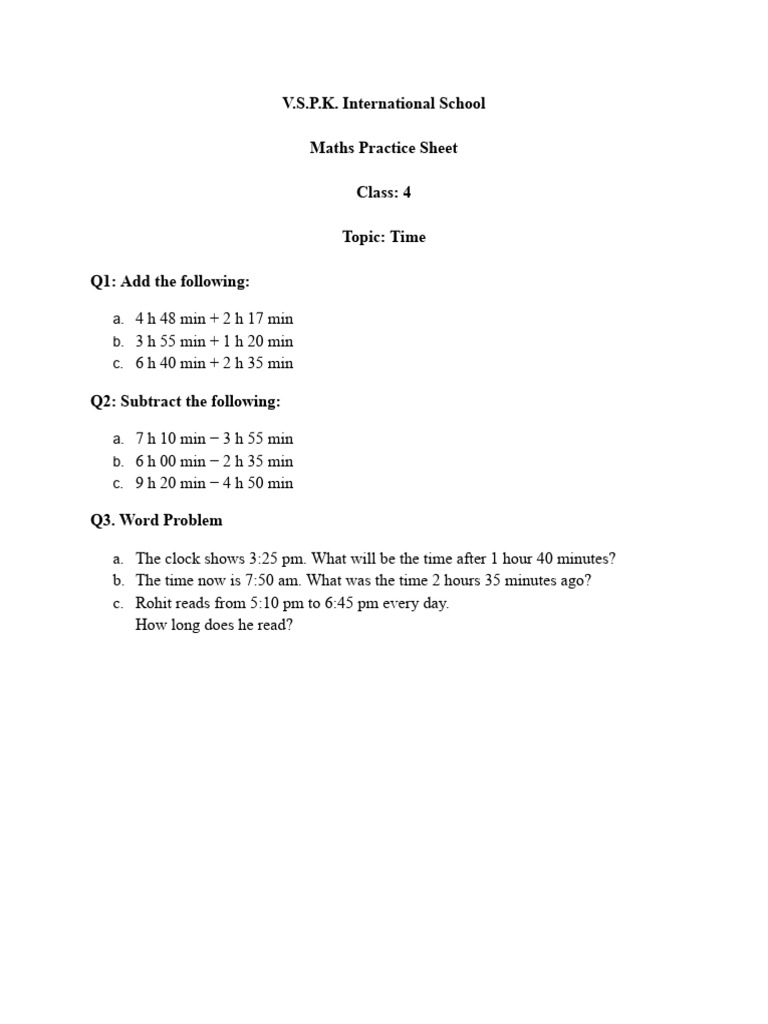 V.S.P.K. International School

Maths Practice Sheet

Class: 4

Topic: Time

Q1: Add the following:

a. 4 h 48 min + 2 h 17 min
b. 3 h 55 min + 1 h 20 min
c. 6 h 40 min + 2 h 35 min

Q2: Subtract the following:

a. 7 h 10 min − 3 h 55 min
b. 6 h 00 min − 2 h 35 min
c. 9 h 20 min − 4 h 50 min

Q3. Word Problem

a. The clock shows 3:25 pm. What will be the time after 1 hour 40 minutes?
b. The time now is 7:50 am. What was the time 2 hours 35 minutes ago?
c. Rohit reads from 5:10 pm to 6:45 pm every day.
How long does he read?